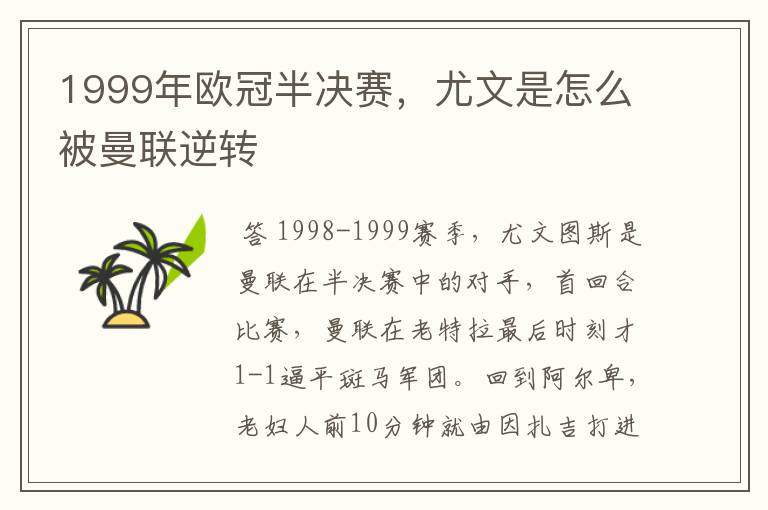 1999年欧冠半决赛，尤文是怎么被曼联逆转

答 1998-1999赛季，尤文图斯是曼联在半决赛中的对手，首回合比赛，曼联在老特拉最后时刻才1-1逼平斑马军团。回到阿尔卑，老妇人前10分钟就由因扎吉打进